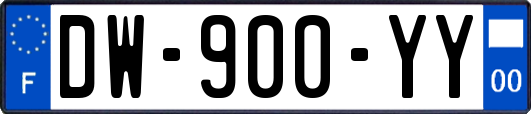 F
DW-900-YY
00